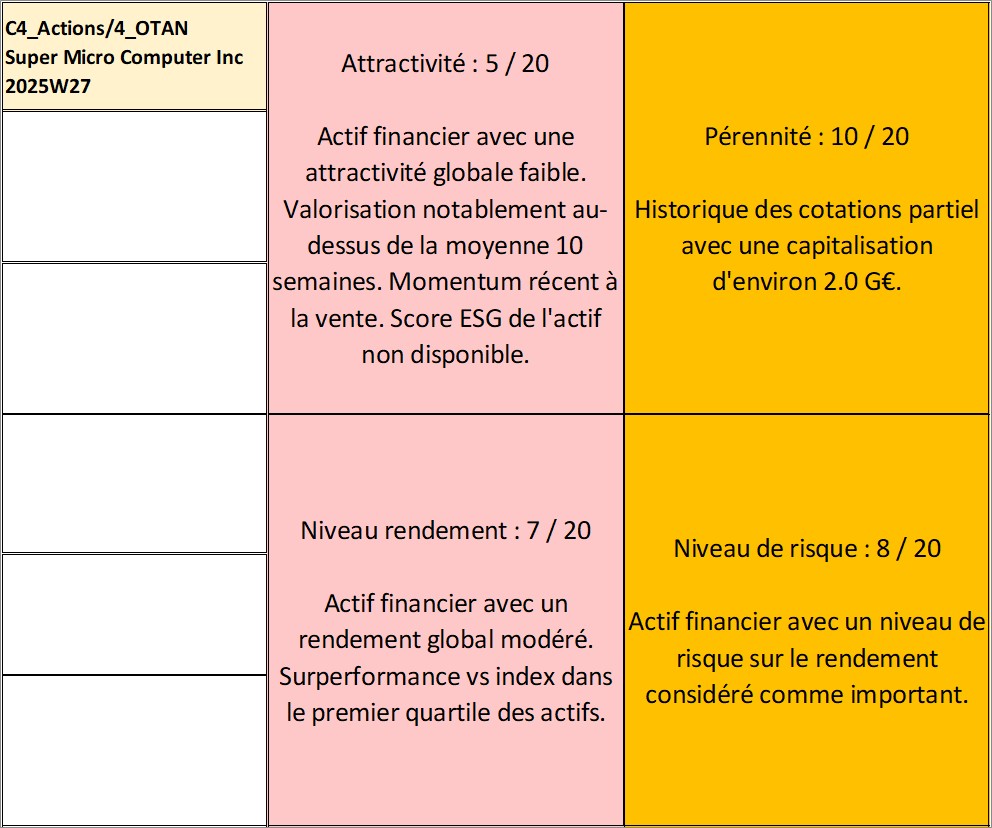 C4_Actions/4_OTAN
Super Micro Computer Inc
2025W27

Attractivité : 5 / 20

Actif financier avec une attractivité globale faible. Valorisation notablement au-dessus de la moyenne 10 semaines. Momentum récent à la vente. Score ESG de l'actif non disponible.

Pérennité : 10 / 20

Historique des cotations partiel avec une capitalisation d'environ 2.0 G€.

Niveau rendement : 7 / 20

Actif financier avec un rendement global modéré. Surperformance vs index dans le premier quartile des actifs.

Niveau de risque : 8 / 20

Actif financier avec un niveau de risque sur le rendement considéré comme important.